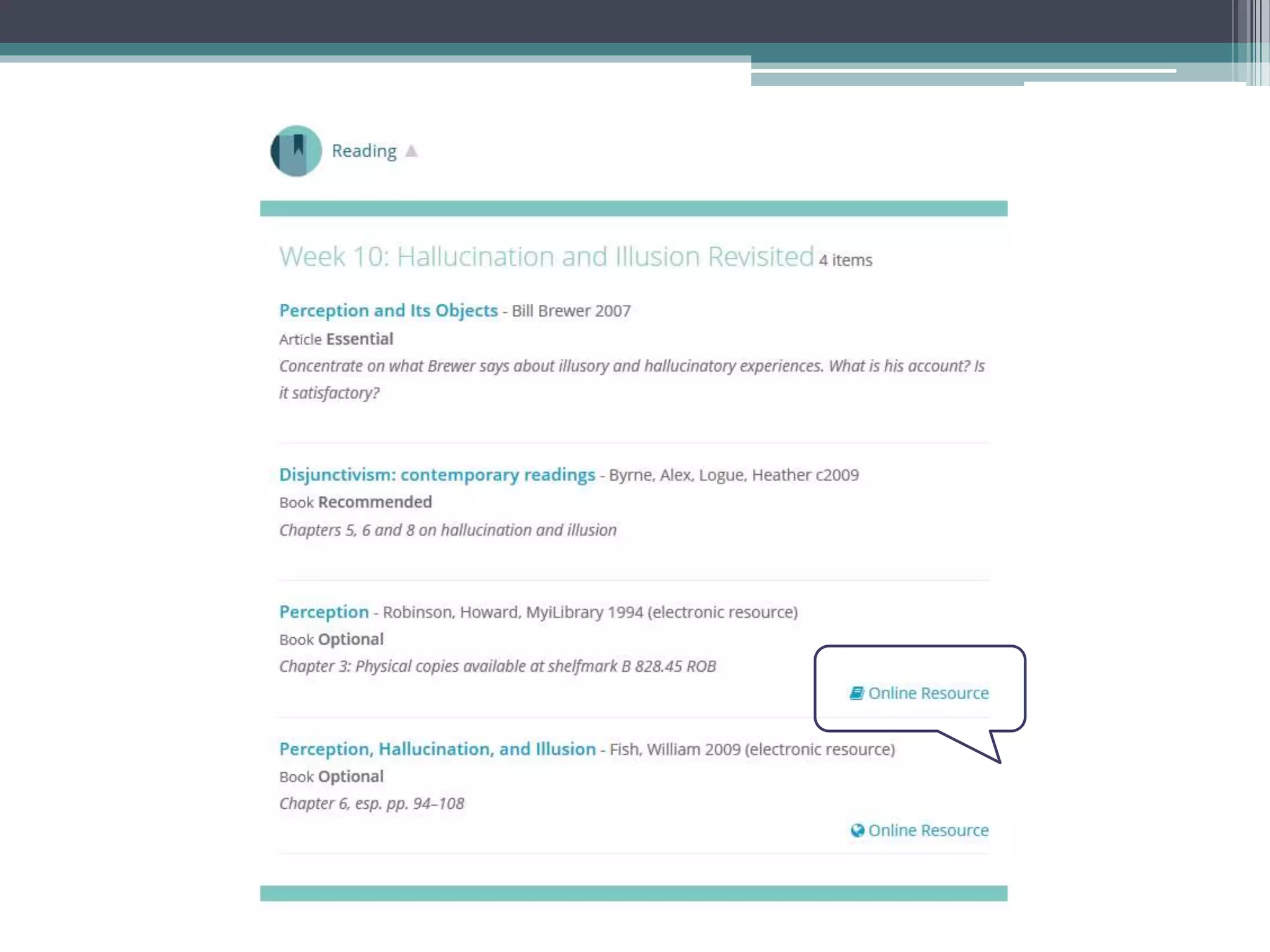 Reading

Week 10: Hallucination and Illusion Revisited 4 items

Perception and Its Objects - Bill Brewer 2007
Article Essential
Concentrate on what Brewer says about illusory and hallucinatory experiences. What is his account? Is it satisfactory?

Disjunctivism: contemporary readings - Byrne, Alex, Logue, Heather c2009
Book Recommended
Chapters 5, 6 and 8 on hallucination and illusion

Perception - Robinson, Howard, MyiLibrary 1994 (electronic resource)
Book Optional
Chapter 3: Physical copies available at shelfmark B 828.45 ROB

Online Resource

Perception, Hallucination, and Illusion - Fish, William 2009 (electronic resource)
Book Optional
Chapter 6, esp. pp. 94–108

Online Resource